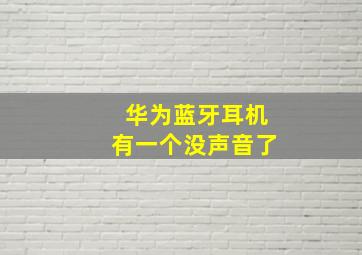 华为蓝牙耳机
有一个没声音了